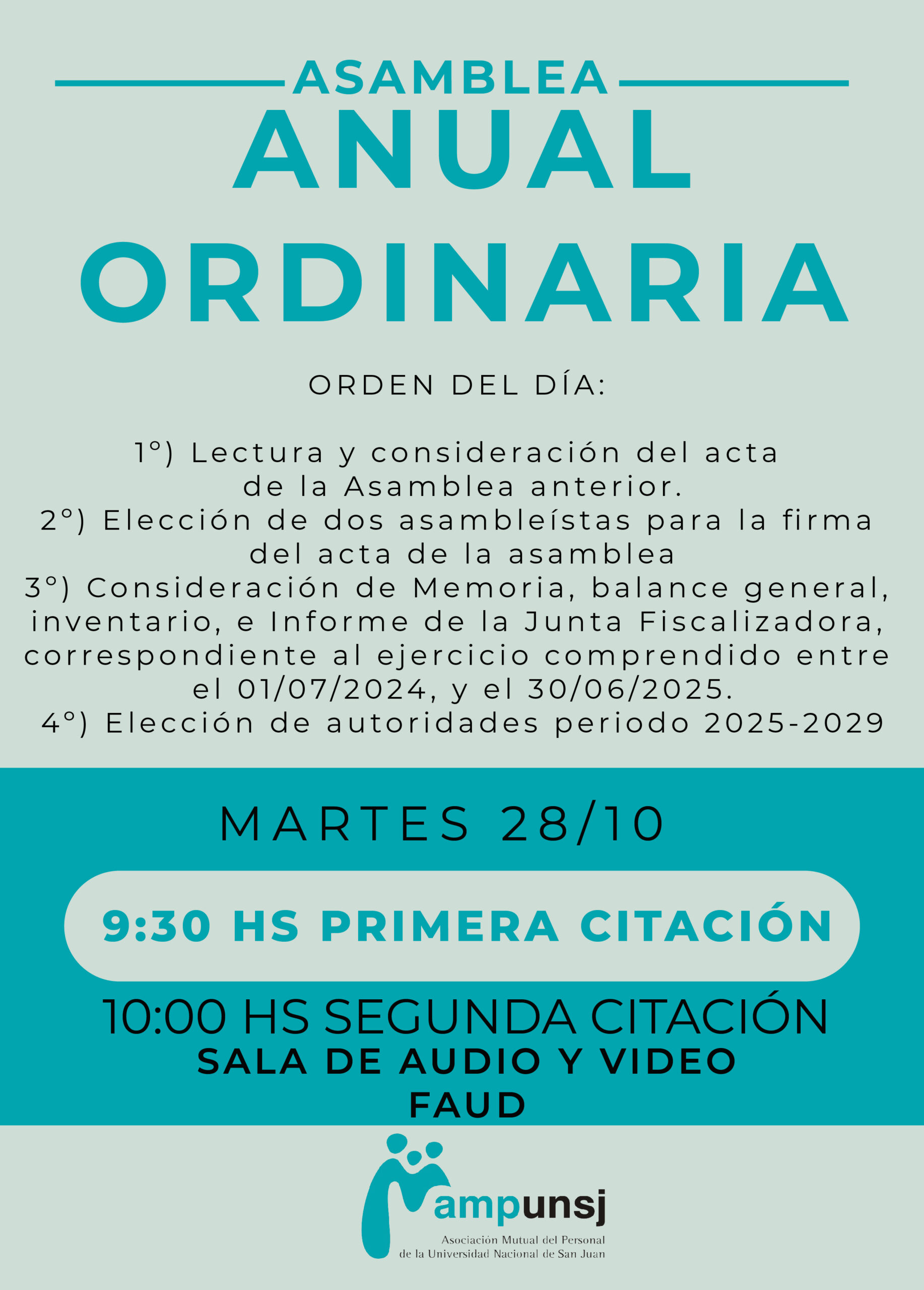 ASAMBLEA
ANUAL
ORDINARIA

ORDEN DEL DÍA:

1°) Lectura y consideración del acta de la Asamblea anterior.
2°) Elección de dos asambleístas para la firma del acta de la asamblea
3°) Consideración de Memoria, balance general, inventario, e Informe de la Junta Fiscalizadora, correspondiente al ejercicio comprendido entre el 01/07/2024, y el 30/06/2025.
4°) Elección de autoridades periodo 2025-2029

MARTES 28/10

9:30 HS PRIMERA CITACIÓN

10:00 HS SEGUNDA CITACIÓN
SALA DE AUDIO Y VIDEO
FAUD

ampunsj
Asociación Mutual del Personal de la Universidad Nacional de San Juan